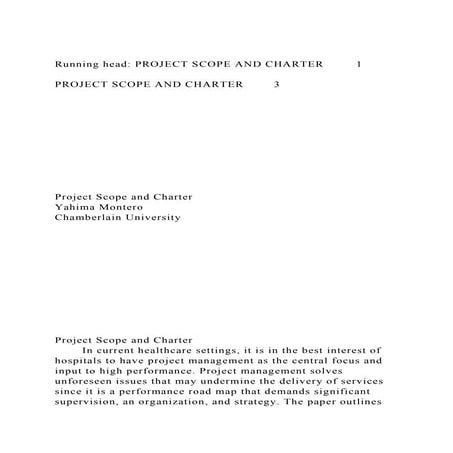 Running head: PROJECT SCOPE AND CHARTER 1

PROJECT SCOPE AND CHARTER 3

Project Scope and Charter
Yahima Montero
Chamberlain University

Project Scope and Charter

In current healthcare settings, it is in the best interest of hospitals to have project management as the central focus and input to high performance. Project management solves unforeseen issues that may undermine the delivery of services since it is a performance road map that demands significant supervision, an organization, and strategy. The paper outlines